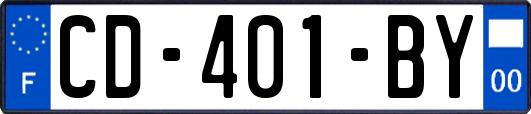 F

CD-401-BY

00